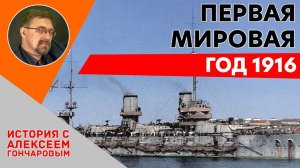 ПЕРВАЯ МИРОВАЯ
ГОД 1916

ИСТОРИЯ С АЛЕКСЕЕМ ГОНЧАРОВЫМ